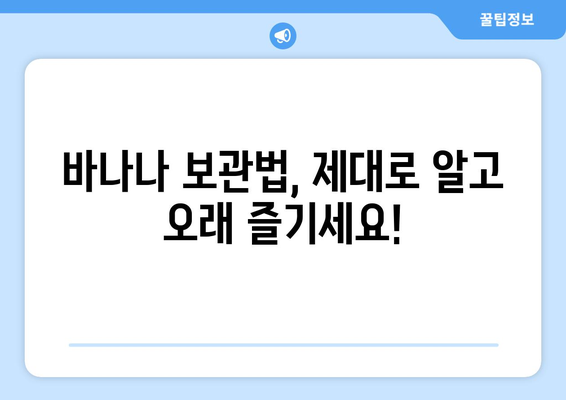 꿀팁정보

바나나 보관법, 제대로 알고 오래 즐기세요!